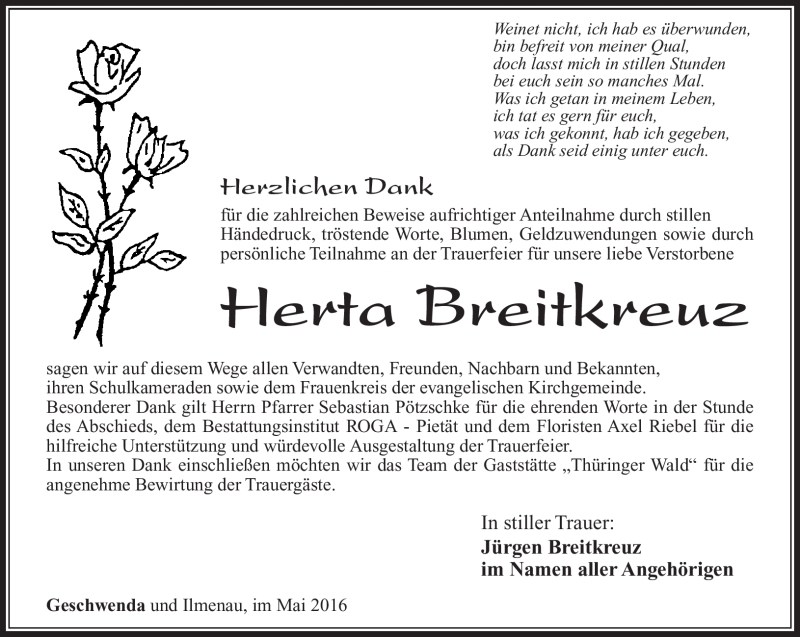 Weinet nicht, ich hab es überwunden,
bin befreit von meiner Qual,
doch lasst mich in stillen Stunden
bei euch sein so manches Mal.
Was ich getan in meinem Leben,
ich tat es gern für euch,
was ich gekonnt, hab ich gegeben,
als Dank seid einig unter euch.

Herzlichen Dank
für die zahlreichen Beweise aufrichtiger Anteilnahme durch stillen Händedruck, tröstende Worte, Blumen, Geldzuwendungen sowie durch persönliche Teilnahme an der Trauerfeier für unsere liebe Verstorbene

Herta Breitkreuz

sagen wir auf diesem Wege allen Verwandten, Freunden, Nachbarn und Bekannten, ihren Schulkameraden sowie dem Frauenkreis der evangelischen Kirchgemeinde.
Besonderer Dank gilt Herrn Pfarrer Sebastian Pötzschke für die ehrenden Worte in der Stunde des Abschieds, dem Bestattungsinstitut ROGA - Pietät und dem Floristen Axel Riebel für die hilfreiche Unterstützung und würdevolle Ausgestaltung der Trauerfeier.
In unseren Dank einschließen möchten wir das Team der Gaststätte „Thüringer Wald“ für die angenehme Bewirtung der Trauergäste.

In stiller Trauer:
Jürgen Breitkreuz
im Namen aller Angehörigen

Geschwenda und Ilmenau, im Mai 2016